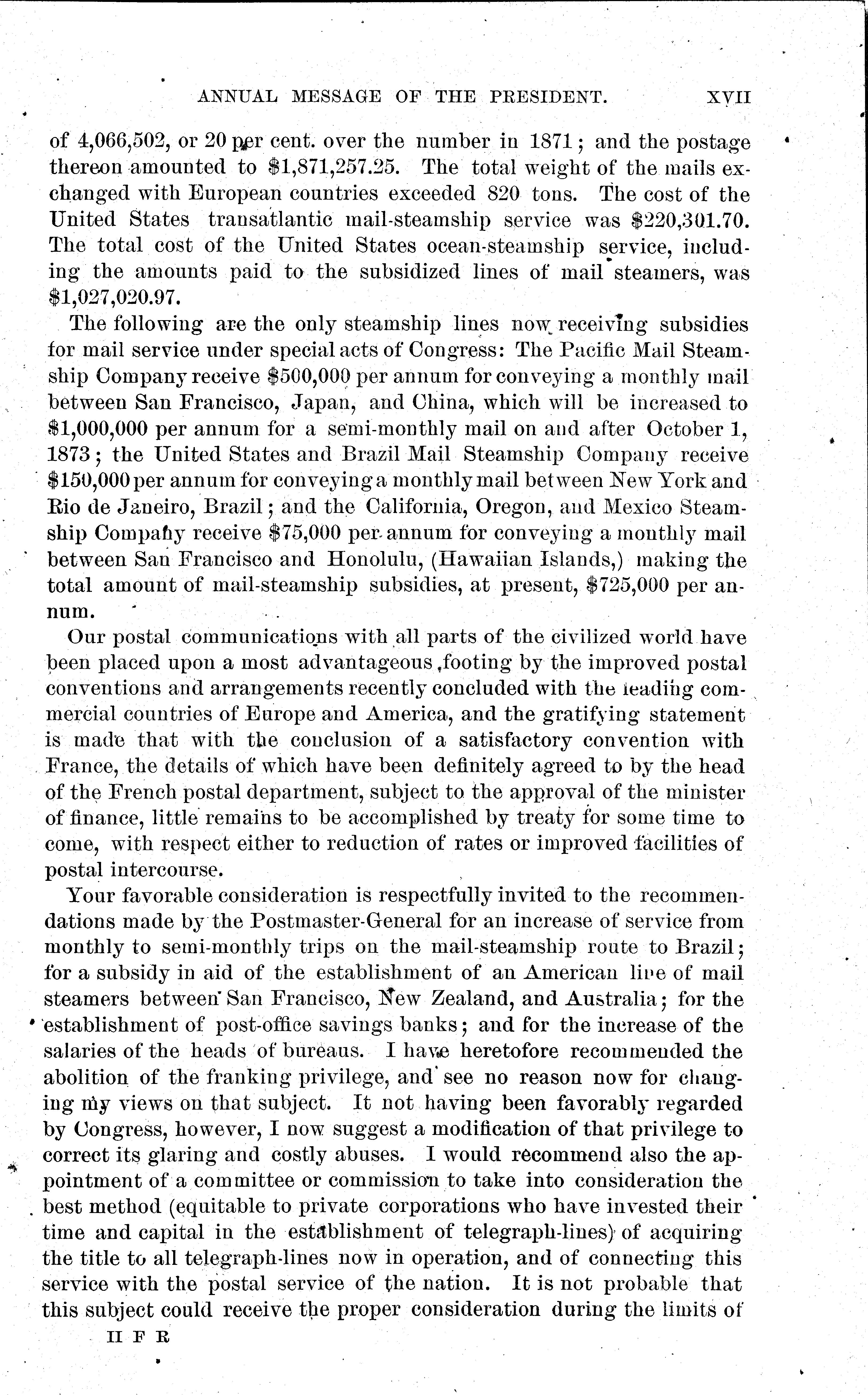 ANNUAL MESSAGE OF THE PRESIDENT. XVII

of 4,066,502, or 20 per cent. over the number in 1871; and the postage thereon amounted to \$1,871,257.25. The total weight of the mails exchanged with European countries exceeded 820 tons. The cost of the United States transatlantic mail-steamship service was \$220,301.70. The total cost of the United States ocean-steamship service, including the amounts paid to the subsidized lines of mail steamers, was \$1,027,020.97.

The following are the only steamship lines now receiving subsidies for mail service under special acts of Congress: The Pacific Mail Steamship Company receive \$500,000 per annum for conveying a monthly mail between San Francisco, Japan, and China, which will be increased to \$1,000,000 per annum for a semi-monthly mail on and after October 1, 1873; the United States and Brazil Mail Steamship Company receive \$150,000 per annum for conveying a monthly mail between New York and Rio de Janeiro, Brazil; and the California, Oregon, and Mexico Steamship Company receive \$75,000 per annum for conveying a monthly mail between San Francisco and Honolulu, (Hawaiian Islands,) making the total amount of mail-steamship subsidies, at present, \$725,000 per annum.

Our postal communications with all parts of the civilized world have been placed upon a most advantageous footing by the improved postal conventions and arrangements recently concluded with the leading commercial countries of Europe and America, and the gratifying statement is made that with the conclusion of a satisfactory convention with France, the details of which have been definitely agreed to by the head of the French postal department, subject to the approval of the minister of finance, little remains to be accomplished by treaty for some time to come, with respect either to reduction of rates or improved facilities of postal intercourse.

Your favorable consideration is respectfully invited to the recommendations made by the Postmaster-General for an increase of service from monthly to semi-monthly trips on the mail-steamship route to Brazil; for a subsidy in aid of the establishment of an American line of mail steamers between San Francisco, New Zealand, and Australia; for the establishment of post-office savings banks; and for the increase of the salaries of the heads of bureaus. I have heretofore recommended the abolition of the franking privilege, and see no reason now for changing my views on that subject. It not having been favorably regarded by Congress, however, I now suggest a modification of that privilege to correct its glaring and costly abuses. I would recommend also the appointment of a committee or commission to take into consideration the best method (equitable to private corporations who have invested their time and capital in the establishment of telegraph-lines) of acquiring the title to all telegraph-lines now in operation, and of connecting this service with the postal service of the nation. It is not probable that this subject could receive the proper consideration during the limits of

II F R